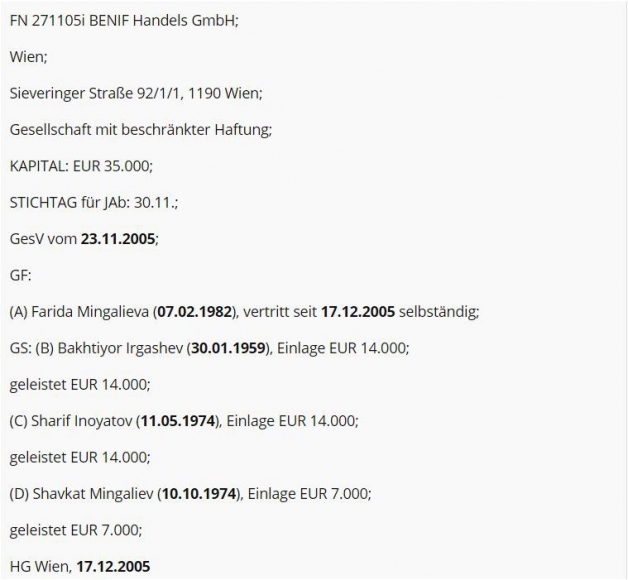 FN 271105i BENIF Handels GmbH;

Wien;

Sieveringer Straße 92/1/1, 1190 Wien;

Gesellschaft mit beschränkter Haftung;

KAPITAL: EUR 35.000;

STICHTAG für JAb: 30.11.;

GesV vom 23.11.2005;

GF:

(A) Farida Mingalieva (07.02.1982), vertritt seit 17.12.2005 selbständig;

GS: (B) Bakhtiyor Irgashev (30.01.1959), Einlage EUR 14.000;

geleistet EUR 14.000;

(C) Sharif Inoyatov (11.05.1974), Einlage EUR 14.000;

geleistet EUR 14.000;

(D) Shavkat Mingaliev (10.10.1974), Einlage EUR 7.000;

geleistet EUR 7.000;

HG Wien, 17.12.2005